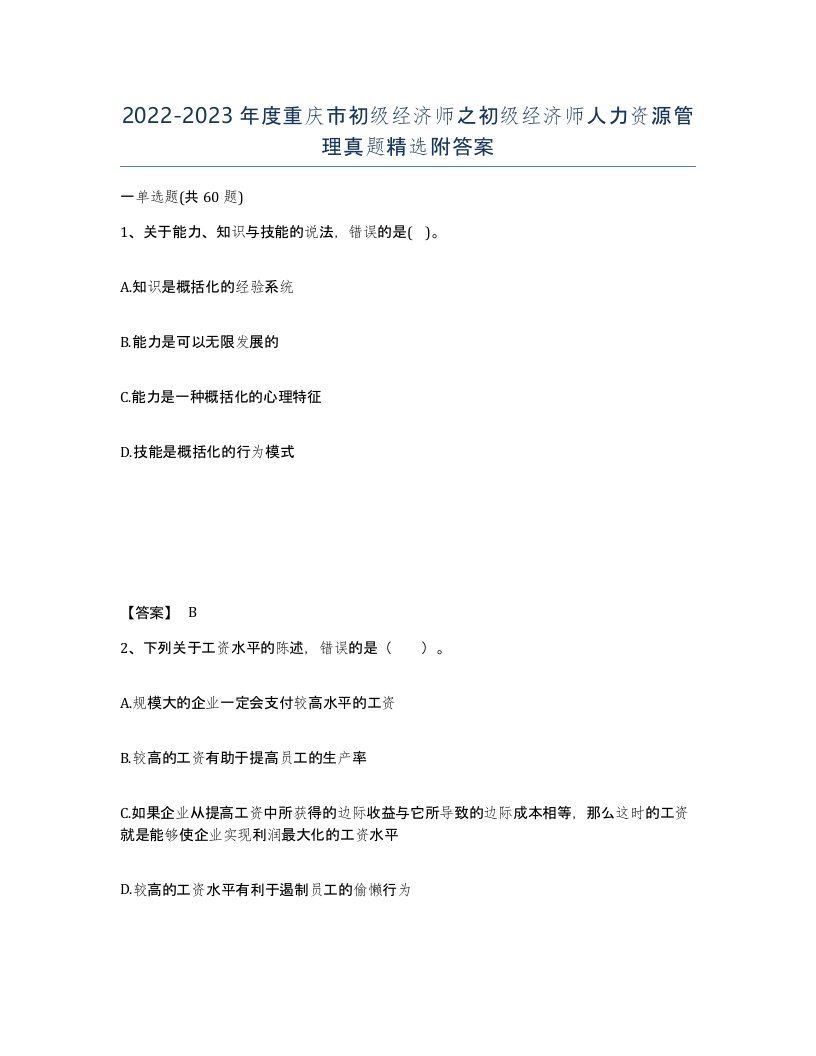 2022-2023年度重庆市初级经济师之初级经济师人力资源管理真题精选附答案

一单选题(共60题)

1、关于能力、知识与技能的说法，错误的是( )。

A.知识是概括化的经验系统

B.能力是可以无限发展的

C.能力是一种概括化的心理特征

D.技能是概括化的行为模式

【答案】 B

2、下列关于工资水平的陈述，错误的是（ ）。

A.规模大的企业一定会支付较高水平的工资

B.较高的工资有助于提高员工的生产率

C.如果企业从提高工资中所获得的边际收益与它所导致的边际成本相等，那么这时的工资就是能够使企业实现利润最大化的工资水平

D.较高的工资水平有利于遏制员工的偷懒行为